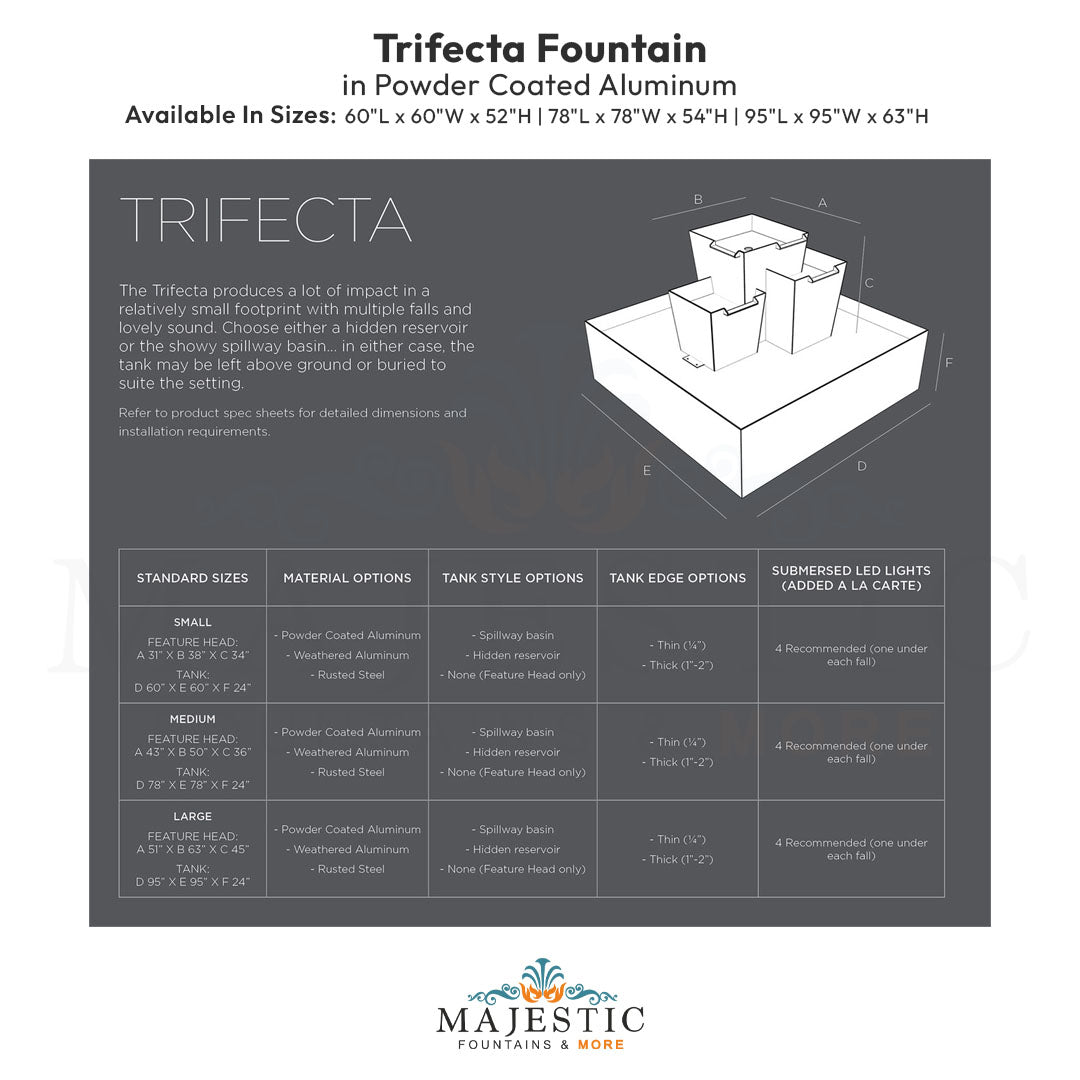 Trifecta Fountain
in Powder Coated Aluminum
Available In Sizes: 60"L x 60"W x 52"H | 78"L x 78"W x 54"H | 95"L x 95"W x 63"H

TRIFECTA

The Trifecta produces a lot of impact in a relatively small footprint with multiple falls and lovely sound. Choose either a hidden reservoir or the showy spillway basin... in either case, the tank may be left above ground or buried to suite the setting.

Refer to product spec sheets for detailed dimensions and installation requirements.

B
A
C
F
E
D

| STANDARD SIZES | MATERIAL OPTIONS | TANK STYLE OPTIONS | TANK EDGE OPTIONS | SUBMERSED LED LIGHTS (ADDED A LA CARTE) |
|---|---|---|---|---|
| SMALL FEATURE HEAD: A 31" X B 38" X C 34" TANK: D 60" X E 60" X F 24" | - Powder Coated Aluminum - Weathered Aluminum - Rusted Steel | - Spillway basin - Hidden reservoir - None (Feature Head only) | - Thin (¼") - Thick (1"-2") | 4 Recommended (one under each fall) |
| MEDIUM FEATURE HEAD: A 43" X B 50" X C 36" TANK: D 78" X E 78" X F 24" | - Powder Coated Aluminum - Weathered Aluminum - Rusted Steel | - Spillway basin - Hidden reservoir - None (Feature Head only) | - Thin (¼") - Thick (1"-2") | 4 Recommended (one under each fall) |
| LARGE FEATURE HEAD: A 51" X B 63" X C 45" TANK: D 95" X E 95" X F 24" | - Powder Coated Aluminum - Weathered Aluminum - Rusted Steel | - Spillway basin - Hidden reservoir - None (Feature Head only) | - Thin (¼") - Thick (1"-2") | 4 Recommended (one under each fall) |

MAJESTIC
FOUNTAINS & MORE